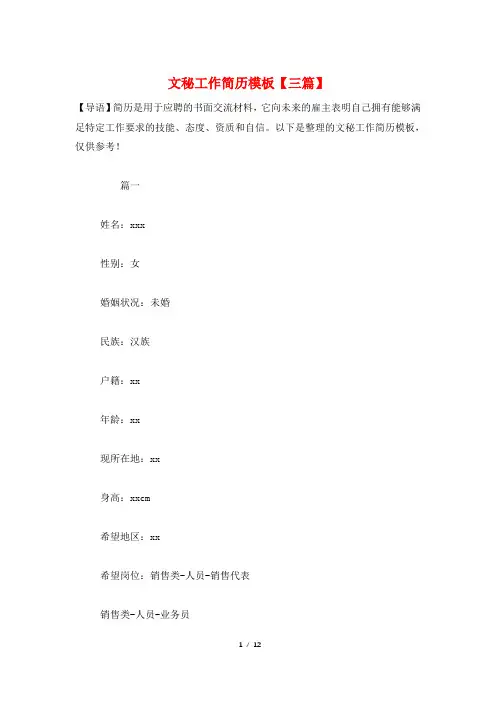 文秘工作简历模板【三篇】

【导语】简历是用于应聘的书面交流材料，它向未来的雇主表明自己拥有能够满足特定工作要求的技能、态度、资质和自信。以下是整理的文秘工作简历模板，仅供参考！

篇一

姓名：xxx

性别：女

婚姻状况：未婚

民族：汉族

户籍：xx

年龄：xx

现所在地：xx

身高：xxcm

希望地区：xx

希望岗位：销售类-人员-销售代表

销售类-人员-业务员

1 / 12